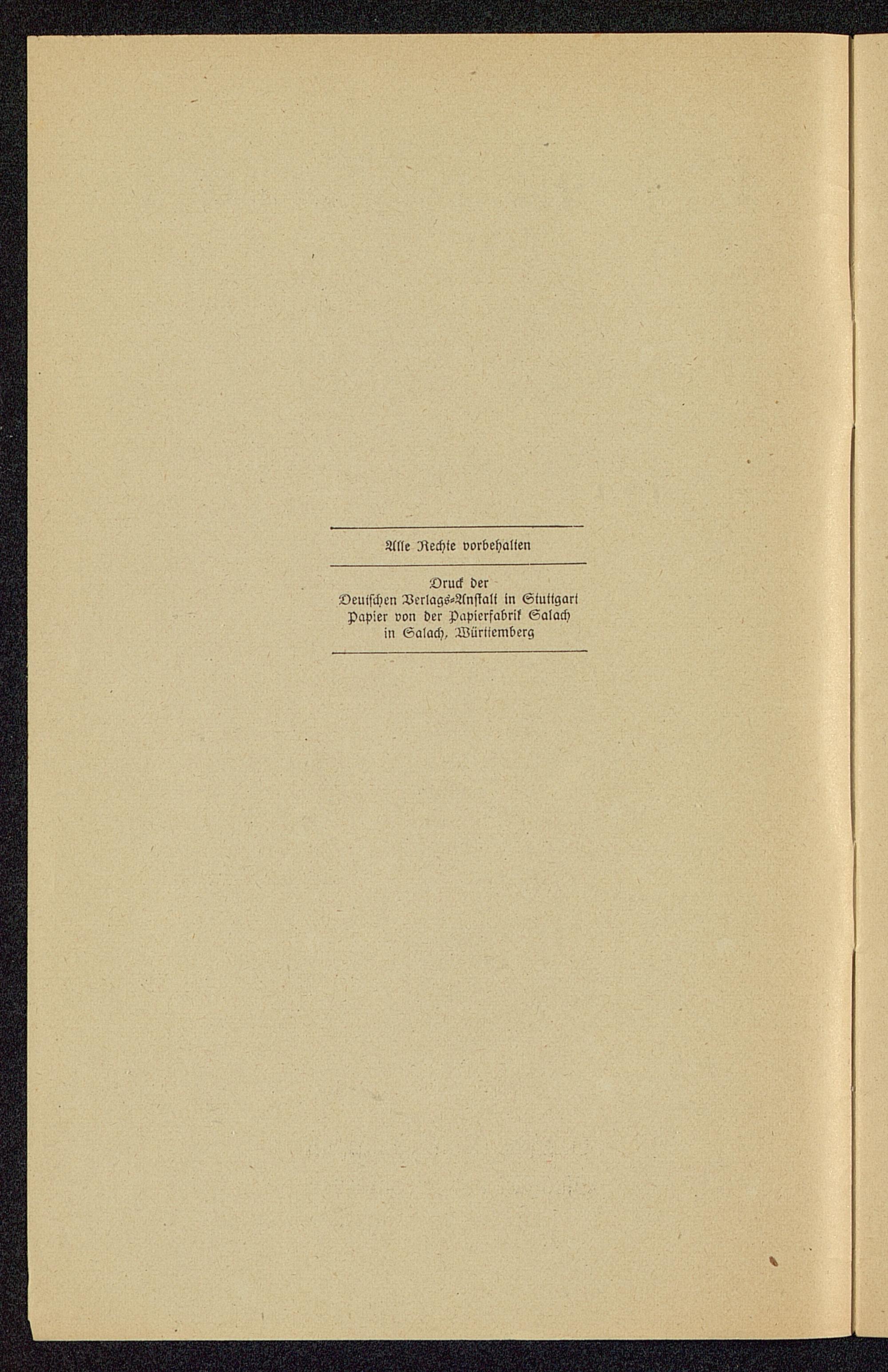 Alle Rechte vorbehalten

Druck der
Deutschen Verlags-Anstalt in Stuttgart
Papier von der Papierfabrik Salach
in Salach, Württemberg